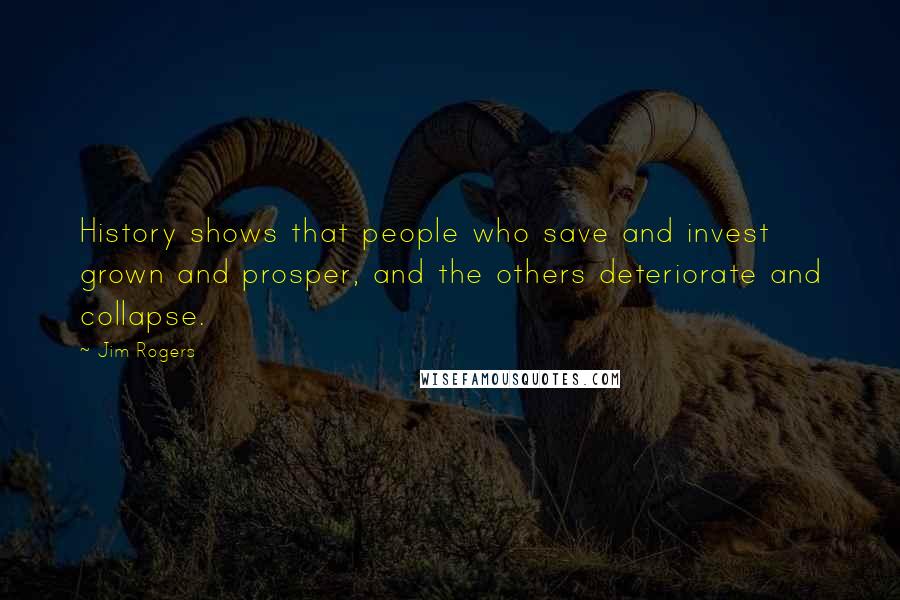 History shows that people who save and invest grown and prosper, and the others deteriorate and collapse.

~ Jim Rogers

WISEFAMOUSQUOTES.COM